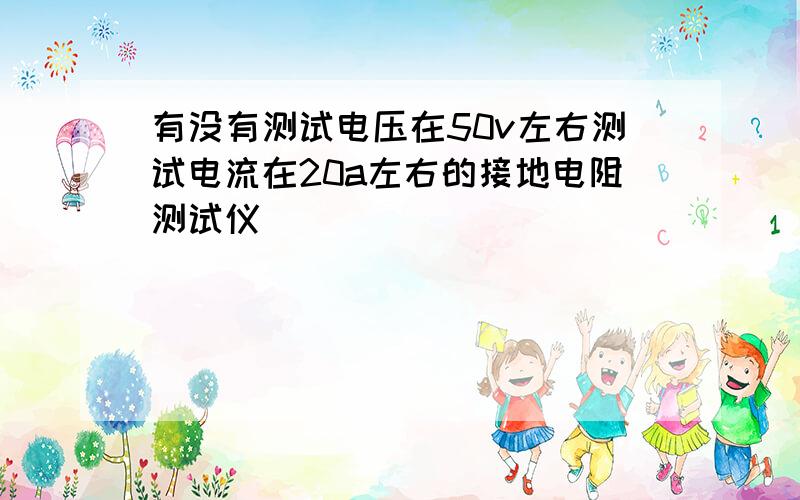 有没有测试电压在50v左右测试电流在20a左右的接地电阻测试仪

1
2
?
B
+
C
1